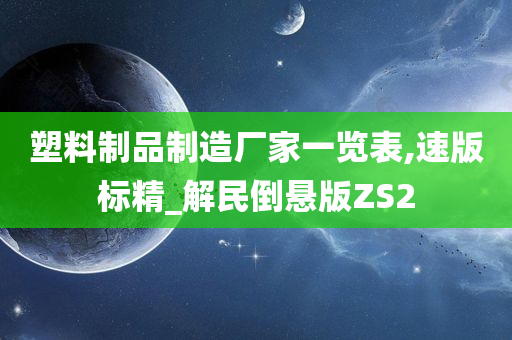 塑料制品制造厂家一览表,速版标精_解民倒悬版ZS2